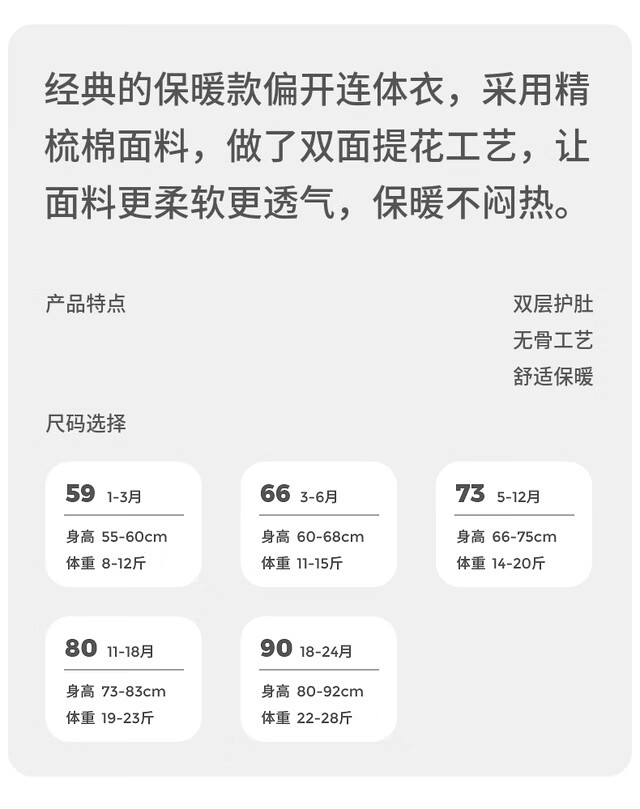 经典的保暖款偏开连体衣，采用精梳棉面料，做了双面提花工艺，让面料更柔软更透气，保暖不闷热。

产品特点

双层护肚
无骨工艺
舒适保暖

尺码选择

59 1-3月
身高 55-60cm
体重 8-12斤

66 3-6月
身高 60-68cm
体重 11-15斤

73 5-12月
身高 66-75cm
体重 14-20斤

80 11-18月
身高 73-83cm
体重 19-23斤

90 18-24月
身高 80-92cm
体重 22-28斤